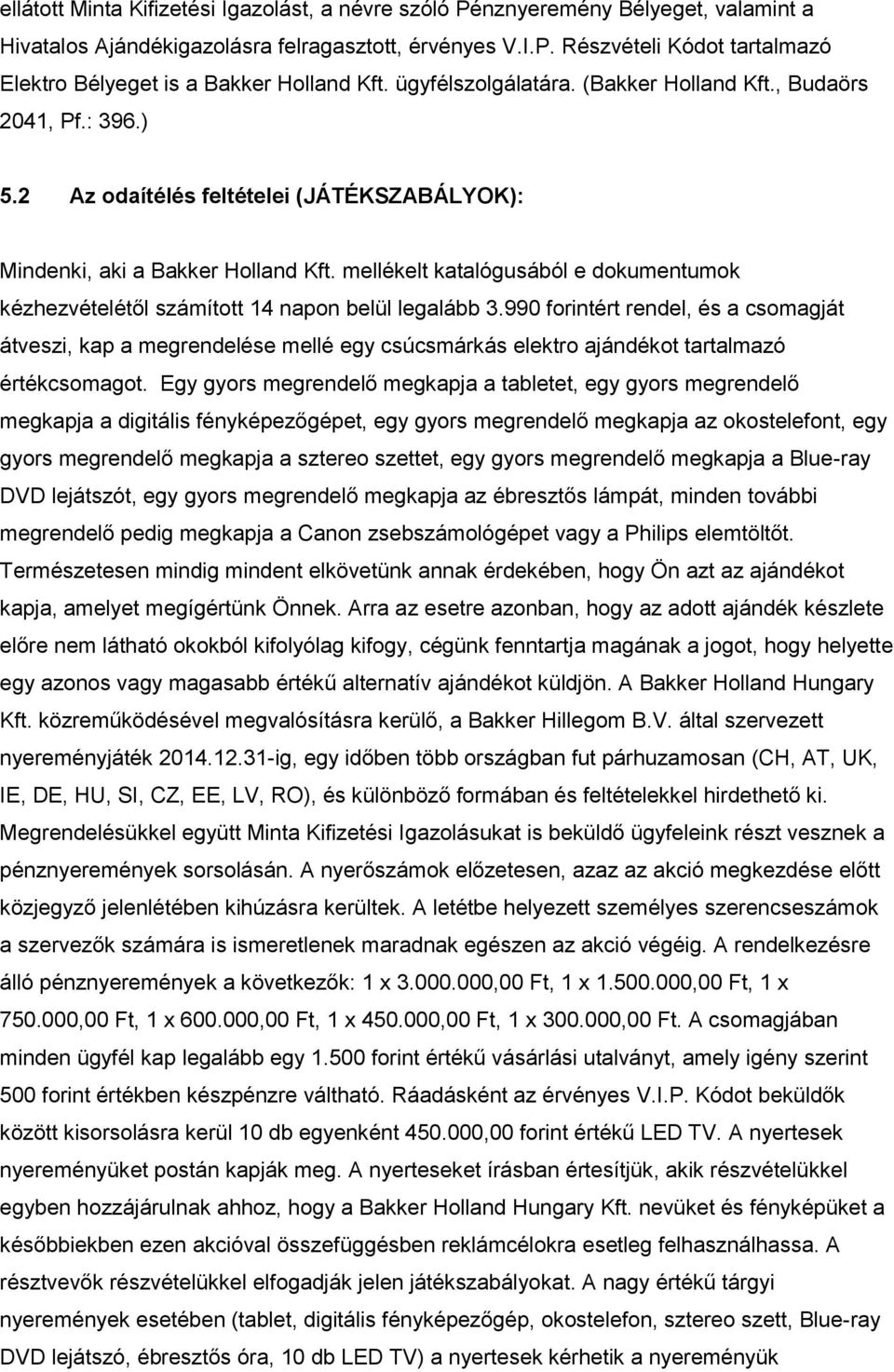 ellátott Minta Kifizetési Igazolást, a névre szóló Pénznyeremény Bélyeget, valamint a Hivatalos Ajándékigazolásra felragasztott, érvényes V.I.P. Részvételi Kódot tartalmazó Elektro Bélyeget is a Bakker Holland Kft. ügyfélszolgálatára. (Bakker Holland Kft., Budaörs 2041, Pf.: 396.)

5.2 Az odaítélés feltételei (JÁTÉKSZABÁLYOK):

Mindenki, aki a Bakker Holland Kft. mellékelt katalógusából e dokumentumok kézhezvételétől számított 14 napon belül legalább 3.990 forintért rendel, és a csomagját átveszi, kap a megrendelése mellé egy csúcsmárkás elektro ajándékot tartalmazó értékcsomagot. Egy gyors megrendelő megkapja a tabletet, egy gyors megrendelő megkapja a digitális fényképezőgépet, egy gyors megrendelő megkapja az okostelefont, egy gyors megrendelő megkapja a sztereo szettet, egy gyors megrendelő megkapja a Blue-ray DVD lejátszót, egy gyors megrendelő megkapja az ébresztős lámpát, minden további megrendelő pedig megkapja a Canon zsebszámológépet vagy a Philips elemtöltőt. Természetesen mindig mindent elkövetünk annak érdekében, hogy Ön azt az ajándékot kapja, amelyet megígértünk Önnek. Arra az esetre azonban, hogy az adott ajándék készlete előre nem látható okokból kifolyólag kifogy, cégünk fenntartja magának a jogot, hogy helyette egy azonos vagy magasabb értékű alternatív ajándékot küldjön. A Bakker Holland Hungary Kft. közreműködésével megvalósításra kerülő, a Bakker Hillegom B.V. által szervezett nyereményjáték 2014.12.31-ig, egy időben több országban fut párhuzamosan (CH, AT, UK, IE, DE, HU, SI, CZ, EE, LV, RO), és különböző formában és feltételekkel hirdethető ki. Megrendelésükkel együtt Minta Kifizetési Igazolásukat is beküldő ügyfeleink részt vesznek a pénznyeremények sorsolásán. A nyerőszámok előzetesen, azaz az akció megkezdése előtt közjegyző jelenlétében kihúzásra kerültek. A letétbe helyezett személyes szerencseszámok a szervezők számára is ismeretlenek maradnak egészen az akció végéig. A rendelkezésre álló pénznyeremények a következők: 1 x 3.000.000,00 Ft, 1 x 1.500.000,00 Ft, 1 x 750.000,00 Ft, 1 x 600.000,00 Ft, 1 x 450.000,00 Ft, 1 x 300.000,00 Ft. A csomagjában minden ügyfél kap legalább egy 1.500 forint értékű vásárlási utalványt, amely igény szerint 500 forint értékben készpénzre váltható. Ráadásként az érvényes V.I.P. Kódot beküldők között kisorsolásra kerül 10 db egyenként 450.000,00 forint értékű LED TV. A nyertesek nyereményüket postán kapják meg. A nyerteseket írásban értesítjük, akik részvételükkel egyben hozzájárulnak ahhoz, hogy a Bakker Holland Hungary Kft. nevüket és fényképüket a későbbiekben ezen akcióval összefüggésben reklámcélokra esetleg felhasználhassa. A résztvevők részvételükkel elfogadják jelen játékszabályokat. A nagy értékű tárgyi nyeremények esetében (tablet, digitális fényképezőgép, okostelefon, sztereo szett, Blue-ray DVD lejátszó, ébresztős óra, 10 db LED TV) a nyertesek kérhetik a nyereményük